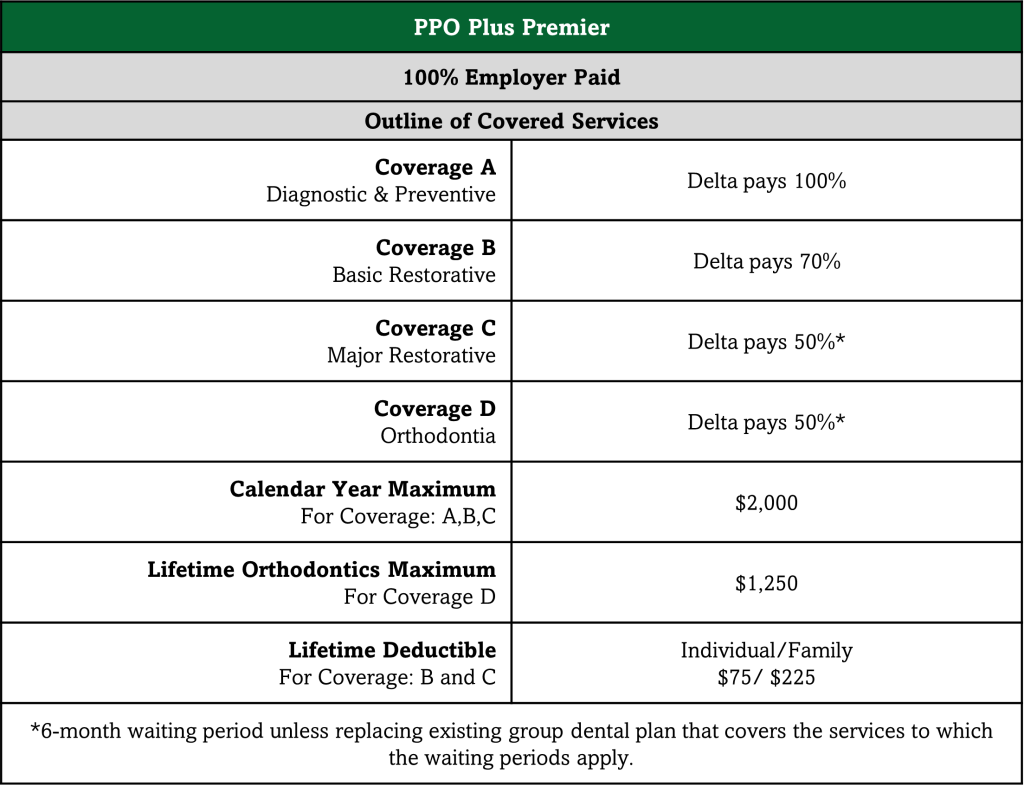 | PPO Plus Premier | |
|---|---|
| 100% Employer Paid | |
| Outline of Covered Services | |
| Coverage A Diagnostic & Preventive | Delta pays 100% |
| Coverage B Basic Restorative | Delta pays 70% |
| Coverage C Major Restorative | Delta pays 50%* |
| Coverage D Orthodontia | Delta pays 50%* |
| Calendar Year Maximum For Coverage: A,B,C | $2,000 |
| Lifetime Orthodontics Maximum For Coverage D | $1,250 |
| Lifetime Deductible For Coverage: B and C | Individual/Family $75/ $225 |
| *6-month waiting period unless replacing existing group dental plan that covers the services to which the waiting periods apply. | |